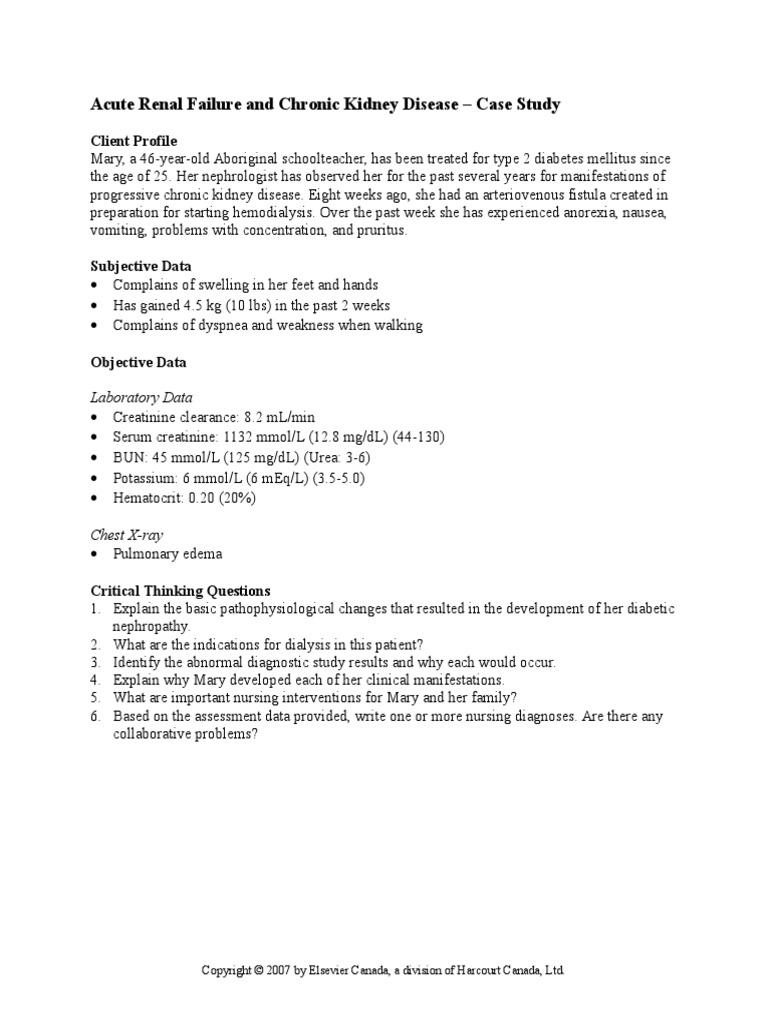 Acute Renal Failure and Chronic Kidney Disease – Case Study

Client Profile
Mary, a 46-year-old Aboriginal schoolteacher, has been treated for type 2 diabetes mellitus since the age of 25. Her nephrologist has observed her for the past several years for manifestations of progressive chronic kidney disease. Eight weeks ago, she had an arteriovenous fistula created in preparation for starting hemodialysis. Over the past week she has experienced anorexia, nausea, vomiting, problems with concentration, and pruritus.

Subjective Data
• Complains of swelling in her feet and hands
• Has gained 4.5 kg (10 lbs) in the past 2 weeks
• Complains of dyspnea and weakness when walking

Objective Data

Laboratory Data
• Creatinine clearance: 8.2 mL/min
• Serum creatinine: 1132 mmol/L (12.8 mg/dL) (44-130)
• BUN: 45 mmol/L (125 mg/dL) (Urea: 3-6)
• Potassium: 6 mmol/L (6 mEq/L) (3.5-5.0)
• Hematocrit: 0.20 (20%)

Chest X-ray
• Pulmonary edema

Critical Thinking Questions
1. Explain the basic pathophysiological changes that resulted in the development of her diabetic nephropathy.
2. What are the indications for dialysis in this patient?
3. Identify the abnormal diagnostic study results and why each would occur.
4. Explain why Mary developed each of her clinical manifestations.
5. What are important nursing interventions for Mary and her family?
6. Based on the assessment data provided, write one or more nursing diagnoses. Are there any collaborative problems?

Copyright © 2007 by Elsevier Canada, a division of Harcourt Canada, Ltd.